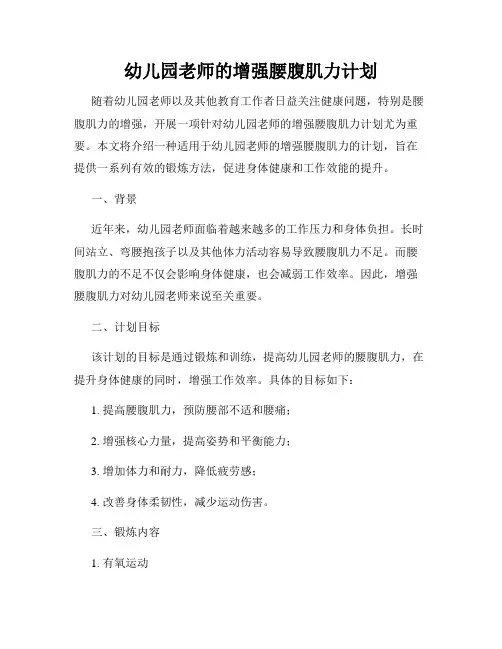 幼儿园老师的增强腰腹肌力计划

随着幼儿园老师以及其他教育工作者日益关注健康问题，特别是腰腹肌力的增强，开展一项针对幼儿园老师的增强腰腹肌力计划尤为重要。本文将介绍一种适用于幼儿园老师的增强腰腹肌力的计划，旨在提供一系列有效的锻炼方法，促进身体健康和工作效能的提升。

一、背景

近年来，幼儿园老师面临着越来越多的工作压力和身体负担。长时间站立、弯腰抱孩子以及其他体力活动容易导致腰腹肌力不足。而腰腹肌力的不足不仅会影响身体健康，也会减弱工作效率。因此，增强腰腹肌力对幼儿园老师来说至关重要。

二、计划目标

该计划的目标是通过锻炼和训练，提高幼儿园老师的腰腹肌力，在提升身体健康的同时，增强工作效率。具体的目标如下：

1. 提高腰腹肌力，预防腰部不适和腰痛；

2. 增强核心力量，提高姿势和平衡能力；

3. 增加体力和耐力，降低疲劳感；

4. 改善身体柔韧性，减少运动伤害。

三、锻炼内容

1. 有氧运动